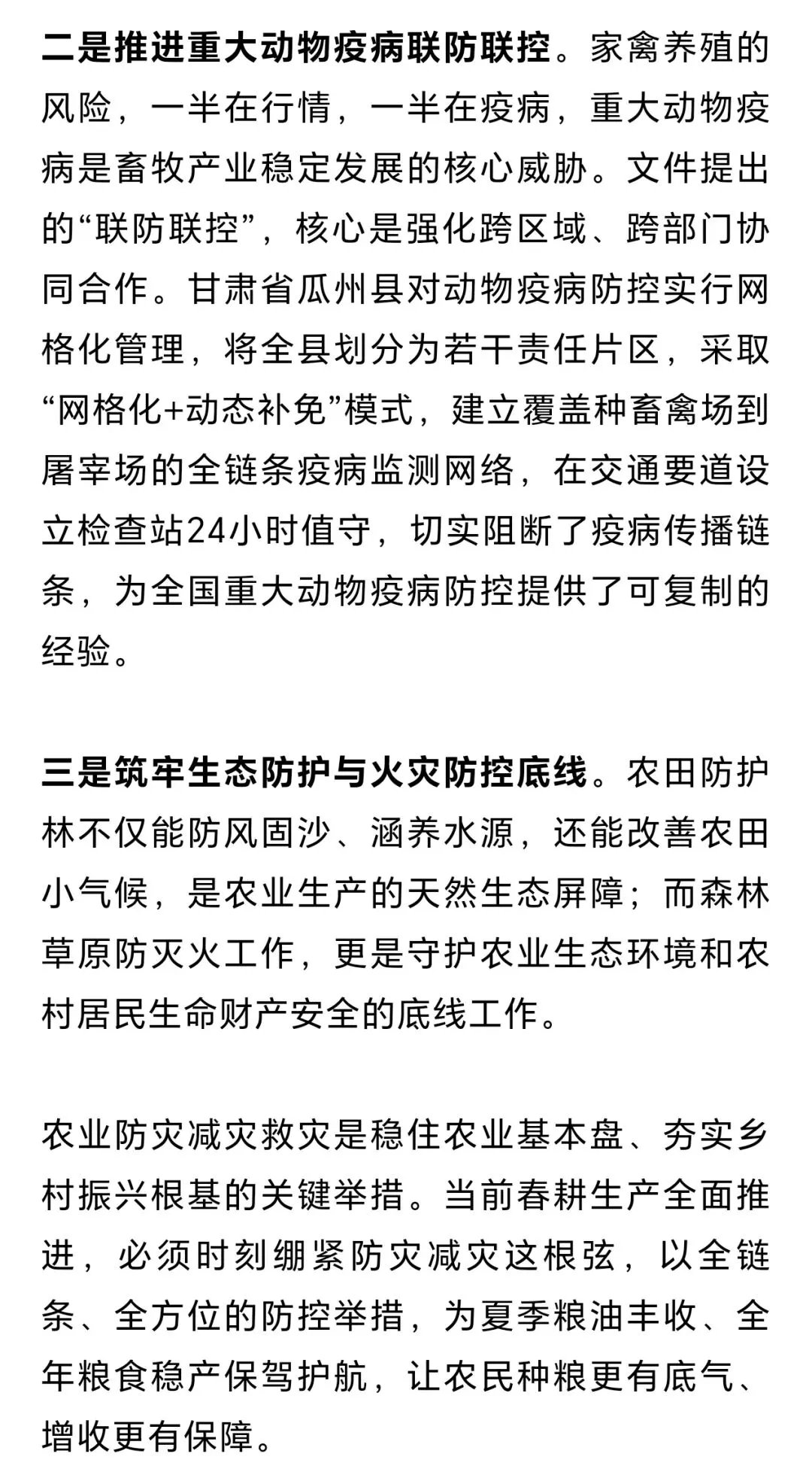 二是推进重大动物疫病联防联控。家禽养殖的风险，一半在行情，一半在疫病，重大动物疫病是畜牧产业稳定发展的核心威胁。文件提出的“联防联控”，核心是强化跨区域、跨部门协同合作。甘肃省瓜州县对动物疫病防控实行网格化管理，将全县划分为若干责任片区，采取“网格化+动态补免”模式，建立覆盖种畜禽场到屠宰场的全链条疫病监测网络，在交通要道设立检查站24小时值守，切实阻断了疫病传播链条，为全国重大动物疫病防控提供了可复制的经验。

三是筑牢生态防护与火灾防控底线。农田防护林不仅能防风固沙、涵养水源，还能改善农田小气候，是农业生产的天然生态屏障；而森林草原防灭火工作，更是守护农业生态环境和农村居民生命财产安全的底线工作。

农业防灾减灾救灾是稳住农业基本盘、夯实乡村振兴根基的关键举措。当前春耕生产全面推进，必须时刻绷紧防灾减灾这根弦，以全链条、全方位的防控举措，为夏季粮油丰收、全年粮食稳产保驾护航，让农民种粮更有底气、增收更有保障。